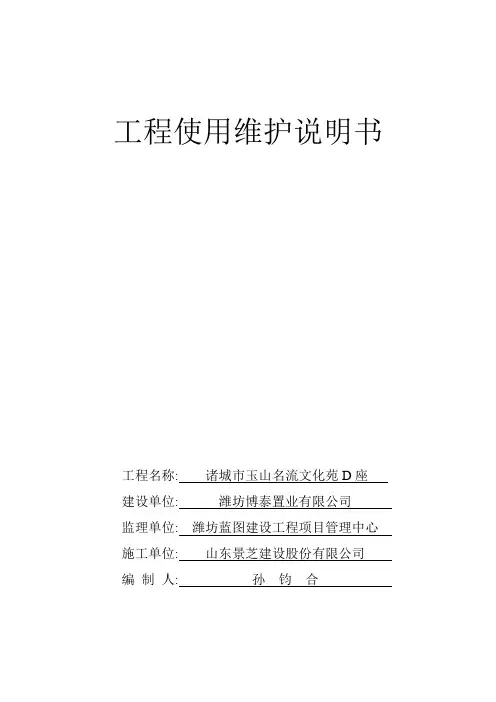 工程使用维护说明书

工程名称: 诸城市玉山名流文化苑 D 座

建设单位: 潍坊博泰置业有限公司

监理单位: 潍坊蓝图建设工程项目管理中心

施工单位: 山东景芝建设股份有限公司

编 制 人: 孙 钧 合